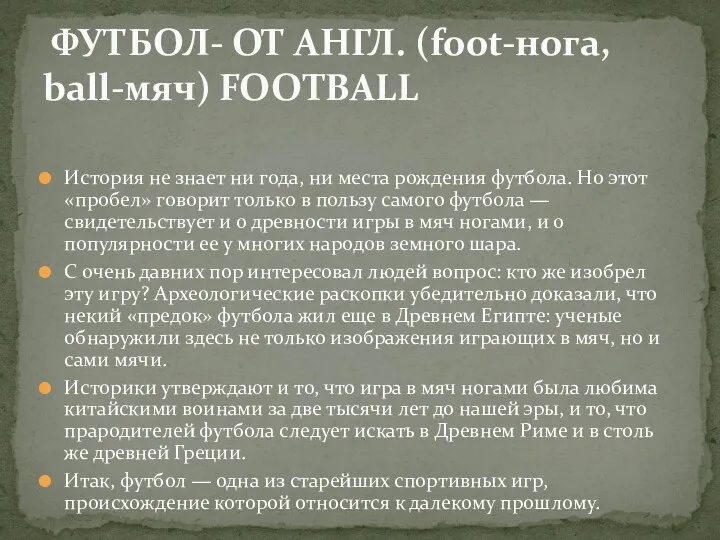 ФУТБОЛ- ОТ АНГЛ. (foot-нога, ball-мяч) FOOTBALL

История не знает ни года, ни места рождения футбола. Но этот «пробел» говорит только в пользу самого футбола — свидетельствует и о древности игры в мяч ногами, и о популярности ее у многих народов земного шара.

С очень давних пор интересовал людей вопрос: кто же изобрел эту игру? Археологические раскопки убедительно доказали, что некий «предок» футбола жил еще в Древнем Египте: ученые обнаружили здесь не только изображения играющих в мяч, но и сами мячи.

Историки утверждают и то, что игра в мяч ногами была любима китайскими воинами за две тысячи лет до нашей эры, и то, что прародителей футбола следует искать в Древнем Риме и в столь же древней Греции.

Итак, футбол — одна из старейших спортивных игр, происхождение которой относится к далекому прошлому.